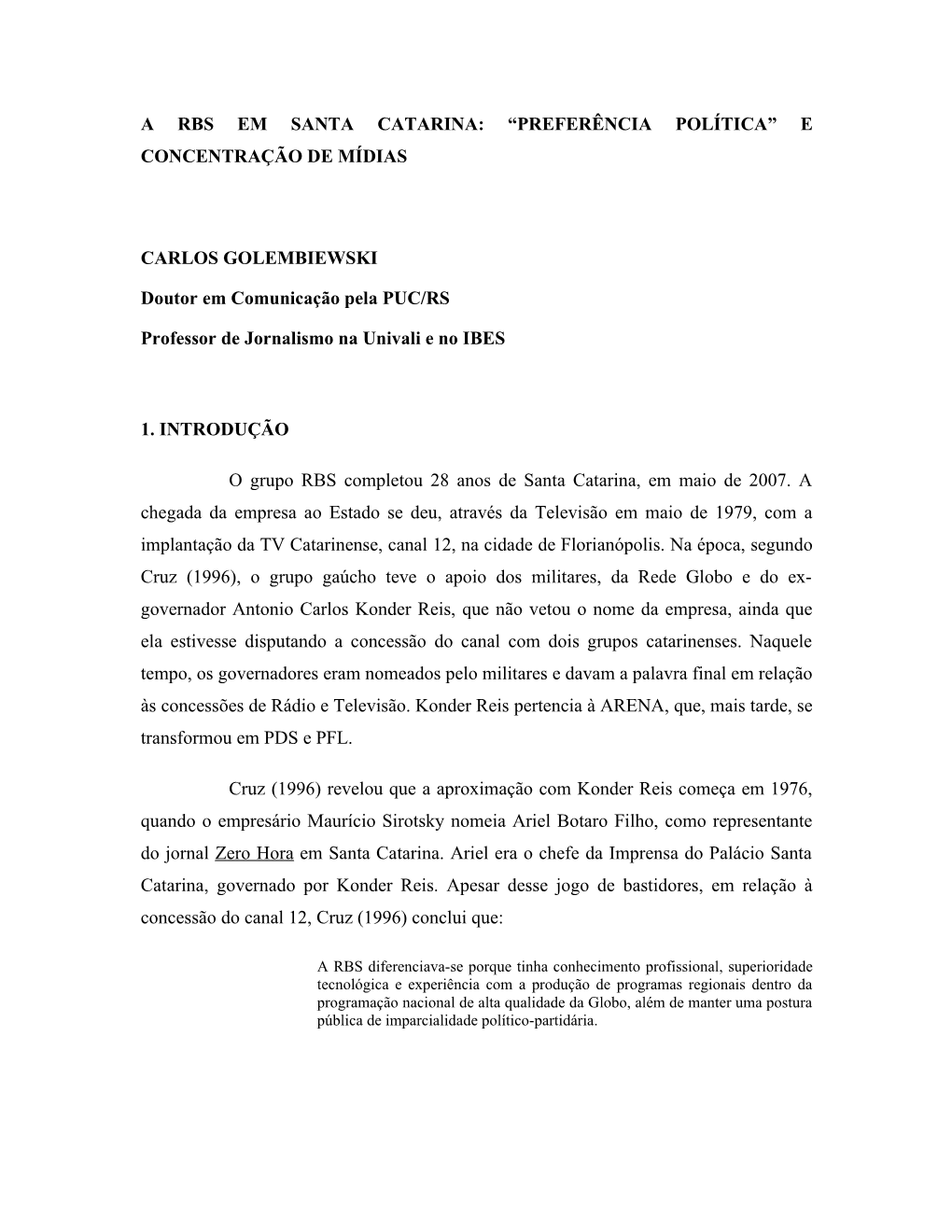 A RBS EM SANTA CATARINA: “PREFERÊNCIA POLÍTICA” E CONCENTRAÇÃO DE MÍDIAS

CARLOS GOLEMBIEWSKI

Doutor em Comunicação pela PUC/RS

Professor de Jornalismo na Univali e no IBES

1. INTRODUÇÃO

O grupo RBS completou 28 anos de Santa Catarina, em maio de 2007. A chegada da empresa ao Estado se deu, através da Televisão em maio de 1979, com a implantação da TV Catarinense, canal 12, na cidade de Florianópolis. Na época, segundo Cruz (1996), o grupo gaúcho teve o apoio dos militares, da Rede Globo e do ex-governador Antonio Carlos Konder Reis, que não vetou o nome da empresa, ainda que ela estivesse disputando a concessão do canal com dois grupos catarinenses. Naquele tempo, os governadores eram nomeados pelo militares e davam a palavra final em relação às concessões de Rádio e Televisão. Konder Reis pertencia à ARENA, que, mais tarde, se transformou em PDS e PFL.

Cruz (1996) revelou que a aproximação com Konder Reis começa em 1976, quando o empresário Maurício Sirotsky nomeia Ariel Botaro Filho, como representante do jornal Zero Hora em Santa Catarina. Ariel era o chefe da Imprensa do Palácio Santa Catarina, governado por Konder Reis. Apesar desse jogo de bastidores, em relação à concessão do canal 12, Cruz (1996) conclui que:

A RBS diferenciava-se porque tinha conhecimento profissional, superioridade tecnológica e experiência com a produção de programas regionais dentro da programação nacional de alta qualidade da Globo, além de manter uma postura pública de imparcialidade político-partidária.